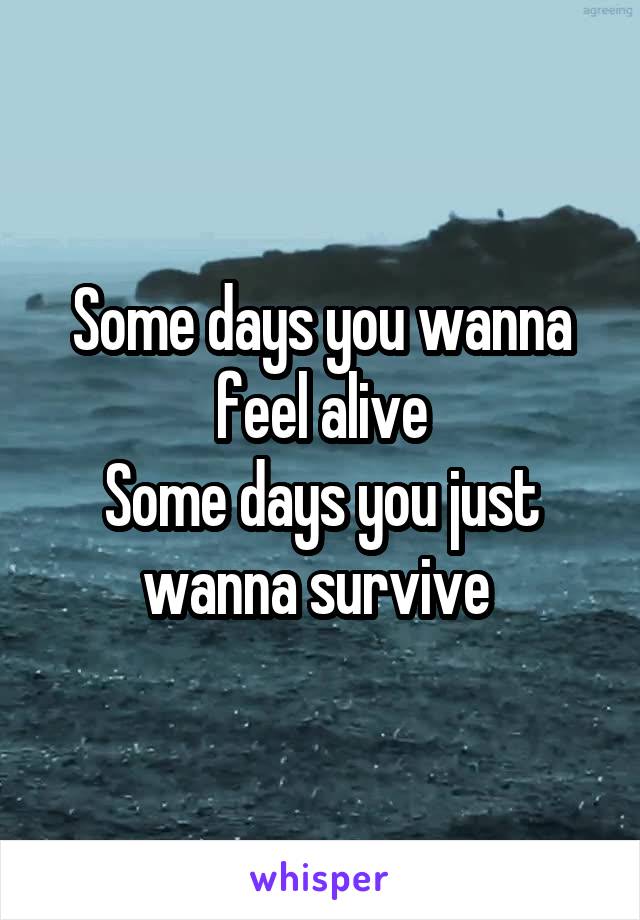 agreeing

Some days you wanna feel alive
Some days you just wanna survive

whisper